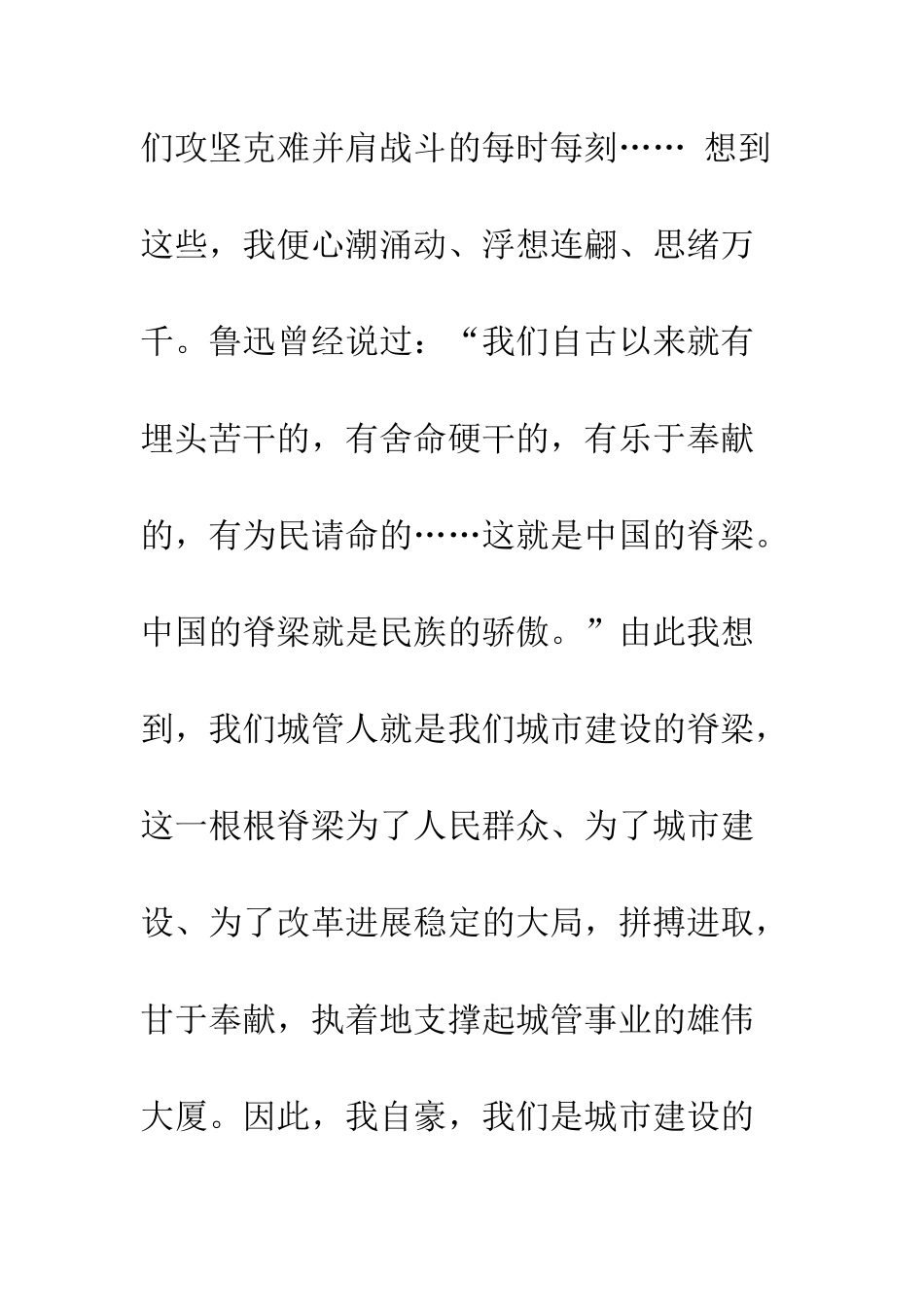 们攻坚克难并肩战斗的每时每刻…… 想到这些，我便心潮涌动、浮想连翩、思绪万千。鲁迅曾经说过：“我们自古以来就有埋头苦干的，有舍命硬干的，有乐于奉献的，有为民请命的……这就是中国的脊梁。中国的脊梁就是民族的骄傲。”由此我想到，我们城管人就是我们城市建设的脊梁，这一根根脊梁为了人民群众、为了城市建设、为了改革进展稳定的大局，拼搏进取，甘于奉献，执着地支撑起城管事业的雄伟大厦。因此，我自豪，我们是城市建设的